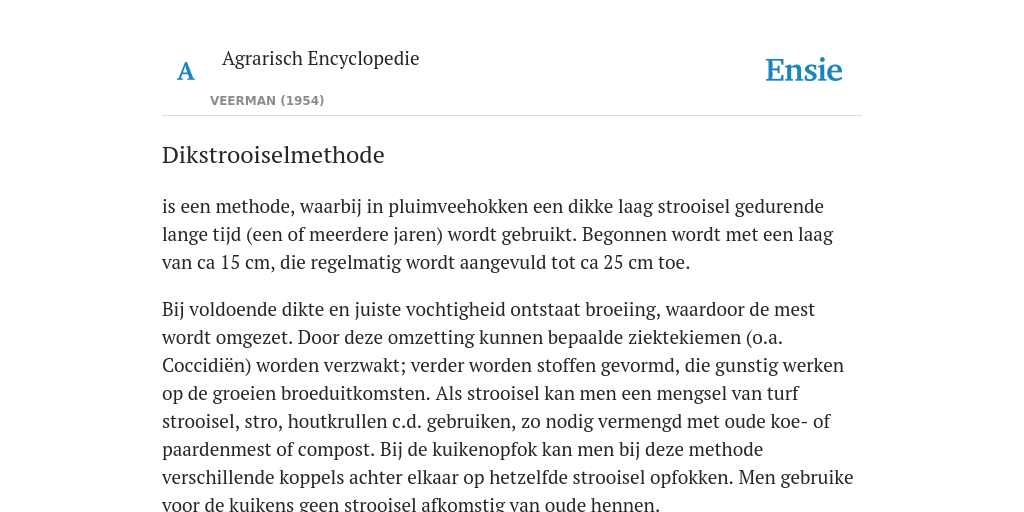 A

Agrarisch Encyclopedie

VEERMAN (1954)

Ensie

Dikstrooiselmethode

is een methode, waarbij in pluimveehokken een dikke laag strooisel gedurende lange tijd (een of meerdere jaren) wordt gebruikt. Begonnen wordt met een laag van ca 15 cm, die regelmatig wordt aangevuld tot ca 25 cm toe.

Bij voldoende dikte en juiste vochtigheid ontstaat broeiing, waardoor de mest wordt omgezet. Door deze omzetting kunnen bepaalde ziektekiemen (o.a. Coccidiën) worden verzwakt; verder worden stoffen gevormd, die gunstig werken op de groeien broeduitkomsten. Als strooisel kan men een mengsel van turf strooisel, stro, houtkrullen c.d. gebruiken, zo nodig vermengd met oude koe- of paardenmest of compost. Bij de kuikenopfok kan men bij deze methode verschillende koppels achter elkaar op hetzelfde strooisel opfokken. Men gebruike voor de kuikens geen strooisel afkomstig van oude hennen.